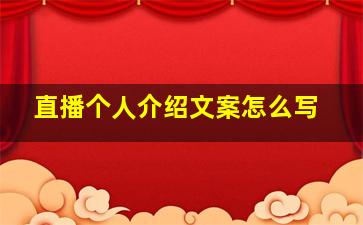 直播个人介绍文案怎么写